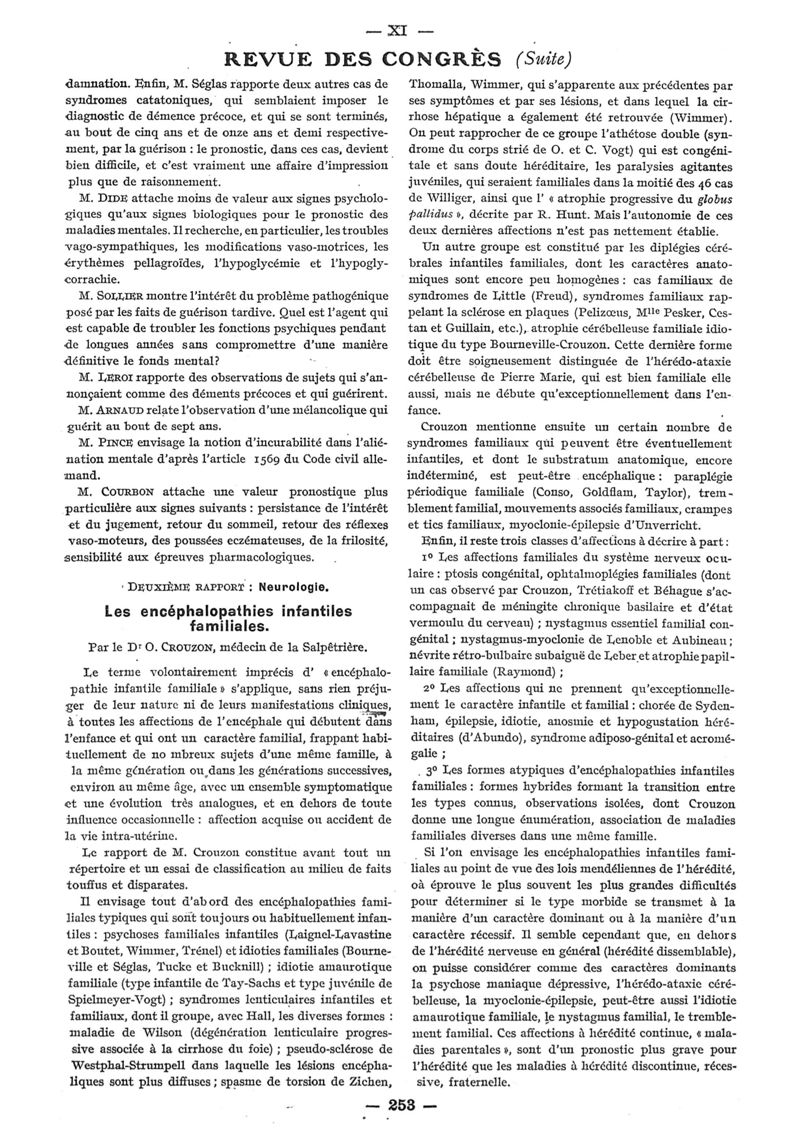 — XI —

REVUE DES CONGRÈS (Suite)

damnation. Enfin, M. Séglas rapporte deux autres cas de syndromes catatoniques, qui semblaient imposer le diagnostic de démence précoce, et qui se sont terminés, au bout de cinq ans et de onze ans et demi respectivement, par la guérison : le pronostic, dans ces cas, devient bien difficile, et c'est vraiment une affaire d'impression plus que de raisonnement.

M. DIDE attache moins de valeur aux signes psychologiques qu'aux signes biologiques pour le pronostic des maladies mentales. Il recherche, en particulier, les troubles vago-sympathiques, les modifications vaso-motrices, les érythèmes pellagroïdes, l'hypoglycémie et l'hypoglycorrachie.

M. SOLLIER montre l'intérêt du problème pathogénique posé par les faits de guérison tardive. Quel est l'agent qui est capable de troubler les fonctions psychiques pendant de longues années sans compromettre d'une manière définitive le fonds mental?

M. LEROI rapporte des observations de sujets qui s'annonçaient comme des déments précoces et qui guérirent.

M. ARNAUD relate l'observation d'une mélancolique qui guérit au bout de sept ans.

M. PINCE envisage la notion d'incurabilité dans l'aliénation mentale d'après l'article 1569 du Code civil allemand.

M. COURBON attache une valeur pronostique plus particulière aux signes suivants : persistance de l'intérêt et du jugement, retour du sommeil, retour des réflexes vaso-moteurs, des poussées eczémateuses, de la frilosité, sensibilité aux épreuves pharmacologiques.

DEUXIÈME RAPPORT : Neurologie.

Les encéphalopathies infantiles familiales.

Par le Dr O. CROUZON, médecin de la Salpêtrière.

Le terme volontairement imprécis d' « encéphalopathie infantile familiale » s'applique, sans rien préjuger de leur nature ni de leurs manifestations cliniques, à toutes les affections de l'encéphale qui débutent dans l'enfance et qui ont un caractère familial, frappant habituellement de no mbreux sujets d'une même famille, à la même génération ou dans les générations successives, environ au même âge, avec un ensemble symptomatique et une évolution très analogues, et en dehors de toute influence occasionnelle : affection acquise ou accident de la vie intra-utérine.

Le rapport de M. Crouzon constitue avant tout un répertoire et un essai de classification au milieu de faits touffus et disparates.

Il envisage tout d'abord des encéphalopathies familiales typiques qui sont toujours ou habituellement infantiles : psychoses familiales infantiles (Laignel-Lavastine et Boutet, Wimmer, Trénel) et idioties familiales (Bourneville et Séglas, Tucke et Bucknill) ; idiotie amaurotique familiale (type infantile de Tay-Sachs et type juvénile de Spielmeyer-Vogt) ; syndromes lenticulaires infantiles et familiaux, dont il groupe, avec Hall, les diverses formes : maladie de Wilson (dégénération lenticulaire progressive associée à la cirrhose du foie) ; pseudo-sclérose de Westphal-Strumpell dans laquelle les lésions encéphaliques sont plus diffuses ; spasme de torsion de Zichen, Thomalla, Wimmer, qui s'apparente aux précédentes par ses symptômes et par ses lésions, et dans lequel la cirrhose hépatique a également été retrouvée (Wimmer). On peut rapprocher de ce groupe l'athétose double (syndrome du corps strié de O. et C. Vogt) qui est congénitale et sans doute héréditaire, les paralysies agitantes juvéniles, qui seraient familiales dans la moitié des 46 cas de Williger, ainsi que l' « atrophie progressive du globus pallidus », décrite par R. Hunt. Mais l'autonomie de ces deux dernières affections n'est pas nettement établie.

Un autre groupe est constitué par les diplégies cérébrales infantiles familiales, dont les caractères anatomiques sont encore peu homogènes : cas familiaux de syndromes de Little (Freud), syndromes familiaux rappelant la sclérose en plaques (Pelizœus, Mlle Pesker, Cestan et Guillain, etc.), atrophie cérébelleuse familiale idiotique du type Bourneville-Crouzon. Cette dernière forme doit être soigneusement distinguée de l'hérédo-ataxie cérébelleuse de Pierre Marie, qui est bien familiale elle aussi, mais ne débute qu'exceptionnellement dans l'enfance.

Crouzon mentionne ensuite un certain nombre de syndromes familiaux qui peuvent être éventuellement infantiles, et dont le substratum anatomique, encore indéterminé, est peut-être encéphalique : paraplégie périodique familiale (Conso, Goldflam, Taylor), tremblement familial, mouvements associés familiaux, crampes et tics familiaux, myoclonie-épilepsie d'Unverricht.

Enfin, il reste trois classes d'affections à décrire à part :

1o Les affections familiales du système nerveux oculaire : ptosis congénital, ophtalmoplégies familiales (dont un cas observé par Crouzon, Trétiakoff et Béhague s'accompagnait de méningite chronique basilaire et d'état vermoulu du cerveau) ; nystagmus essentiel familial congénital ; nystagmus-myoclonie de Lenoble et Aubineau ; névrite rétro-bulbaire subaiguë de Leber et atrophie papillaire familiale (Raymond) ;

2o Les affections qui ne prennent qu'exceptionnellement le caractère infantile et familial : chorée de Sydenham, épilepsie, idiotie, anosmie et hypogustation héréditaires (d'Abundo), syndrome adiposo-génital et acromégalie ;

3o Les formes atypiques d'encéphalopathies infantiles familiales : formes hybrides formant la transition entre les types connus, observations isolées, dont Crouzon donne une longue énumération, association de maladies familiales diverses dans une même famille.

Si l'on envisage les encéphalopathies infantiles familiales au point de vue des lois mendéliennes de l'hérédité, où éprouve le plus souvent les plus grandes difficultés pour déterminer si le type morbide se transmet à la manière d'un caractère dominant ou à la manière d'un caractère récessif. Il semble cependant que, en dehors de l'hérédité nerveuse en général (hérédité dissemblable), on puisse considérer comme des caractères dominants la psychose maniaque dépressive, l'hérédo-ataxie cérébelleuse, la myoclonie-épilepsie, peut-être aussi l'idiotie amaurotique familiale, le nystagmus familial, le tremblement familial. Ces affections à hérédité continue, « maladies parentales », sont d'un pronostic plus grave pour l'hérédité que les maladies à hérédité discontinue, récessive, fraternelle.

— 253 —